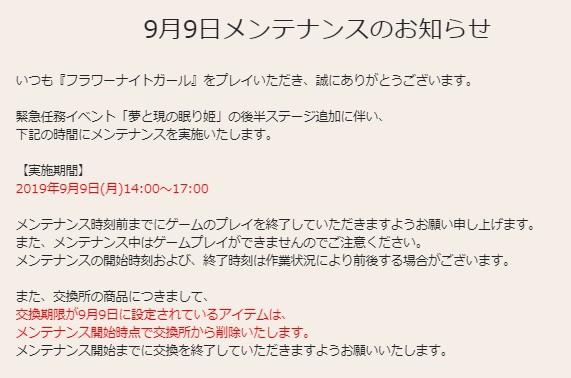 9月9日メンテナンスのお知らせ

いつも『フラワーナイトガール』をプレイいただき、誠にありがとうございます。

緊急任務イベント「夢と現の眠り姫」の後半ステージ追加に伴い、
下記の時間にメンテナンスを実施いたします。

【実施期間】
2019年9月9日(月)14:00～17:00

メンテナンス時刻前までにゲームのプレイを終了していただきますようお願い申し上げます。
また、メンテナンス中はゲームプレイができませんのでご注意ください。
メンテナンスの開始時刻および、終了時刻は作業状況により前後する場合がございます。

また、交換所の商品につきまして、
交換期限が9月9日に設定されているアイテムは、
メンテナンス開始時点で交換所から削除いたします。
メンテナンス開始までに交換を終了していただきますようお願いいたします。